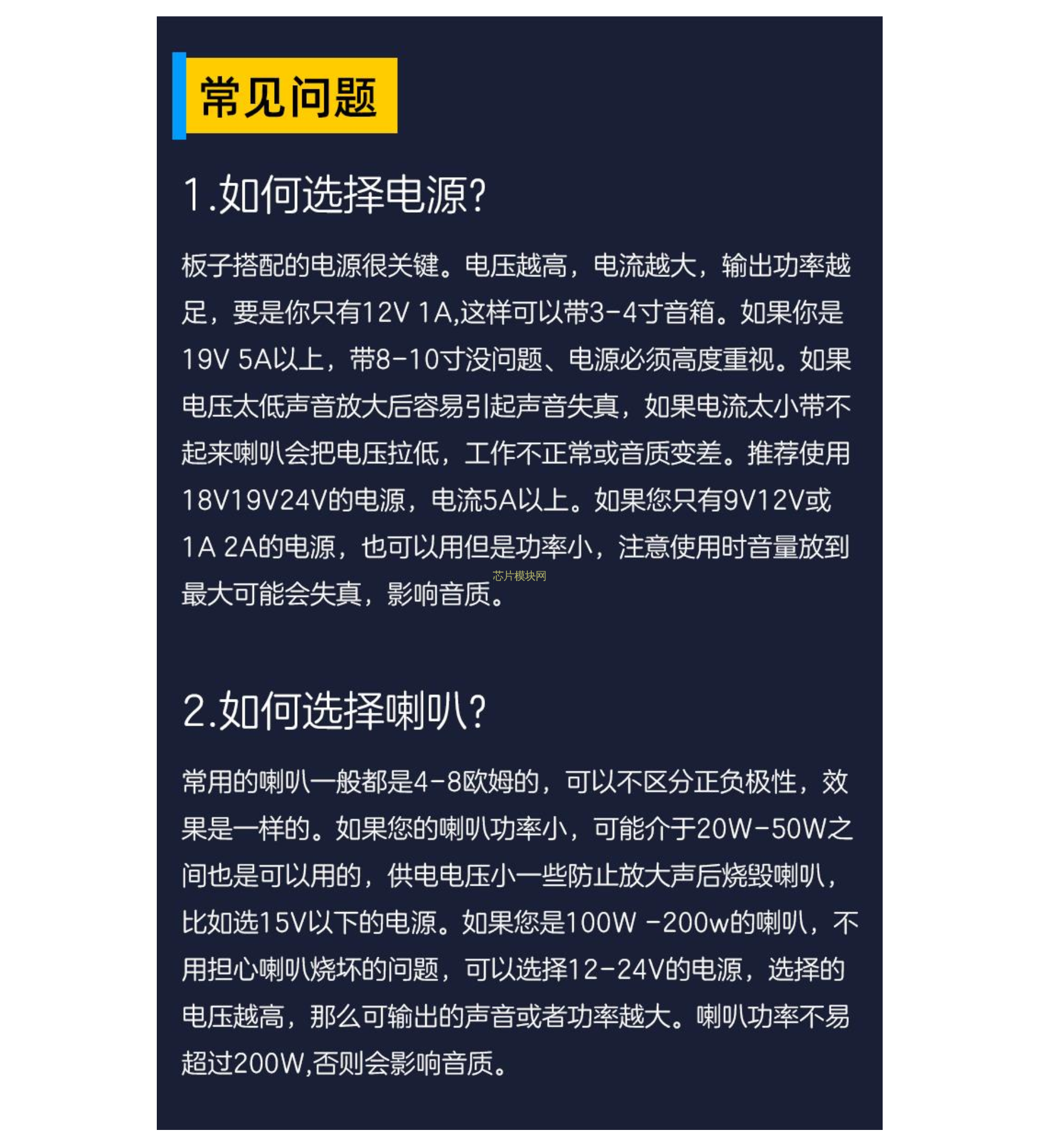 常见问题

1.如何选择电源?

板子搭配的电源很关键。电压越高，电流越大，输出功率越足，要是你只有12V 1A,这样可以带3-4寸音箱。如果你是19V 5A以上，带8-10寸没问题、电源必须高度重视。如果电压太低声音放大后容易引起声音失真，如果电流太小带不起来喇叭会把电压拉低，工作不正常或音质变差。推荐使用18V19V24V的电源，电流5A以上。如果您只有9V12V或1A 2A的电源，也可以用但是功率小，注意使用时音量放到最大可能会失真，影响音质。

芯片模块网

2.如何选择喇叭?

常用的喇叭一般都是4-8欧姆的，可以不区分正负极性，效果是一样的。如果您的喇叭功率小，可能介于20W-50W之间也是可以用的，供电电压小一些防止放大声后烧毁喇叭，比如选15V以下的电源。如果您是100W -200w的喇叭，不用担心喇叭烧坏的问题，可以选择12-24V的电源，选择的电压越高，那么可输出的声音或者功率越大。喇叭功率不易超过200W,否则会影响音质。